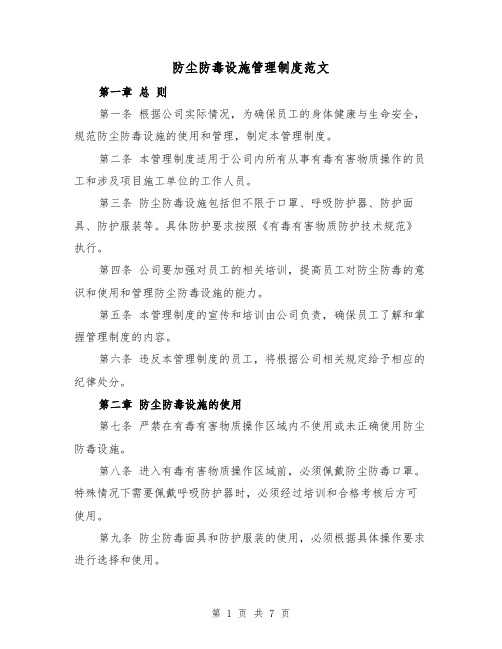 防尘防毒设施管理制度范文

第一章 总 则

第一条 根据公司实际情况，为确保员工的身体健康与生命安全，规范防尘防毒设施的使用和管理，制定本管理制度。

第二条 本管理制度适用于公司内所有从事有毒有害物质操作的员工和涉及项目施工单位的工作人员。

第三条 防尘防毒设施包括但不限于口罩、呼吸防护器、防护面具、防护服装等。具体防护要求按照《有毒有害物质防护技术规范》执行。

第四条 公司要加强对员工的相关培训，提高员工对防尘防毒的意识和使用和管理防尘防毒设施的能力。

第五条 本管理制度的宣传和培训由公司负责，确保员工了解和掌握管理制度的内容。

第六条 违反本管理制度的员工，将根据公司相关规定给予相应的纪律处分。

第二章 防尘防毒设施的使用

第七条 严禁在有毒有害物质操作区域内不使用或未正确使用防尘防毒设施。

第八条 进入有毒有害物质操作区域前，必须佩戴防尘防毒口罩。特殊情况下需要佩戴呼吸防护器时，必须经过培训和合格考核后方可使用。

第九条 防尘防毒面具和防护服装的使用，必须根据具体操作要求进行选择和使用。

第 1 页 共 7 页